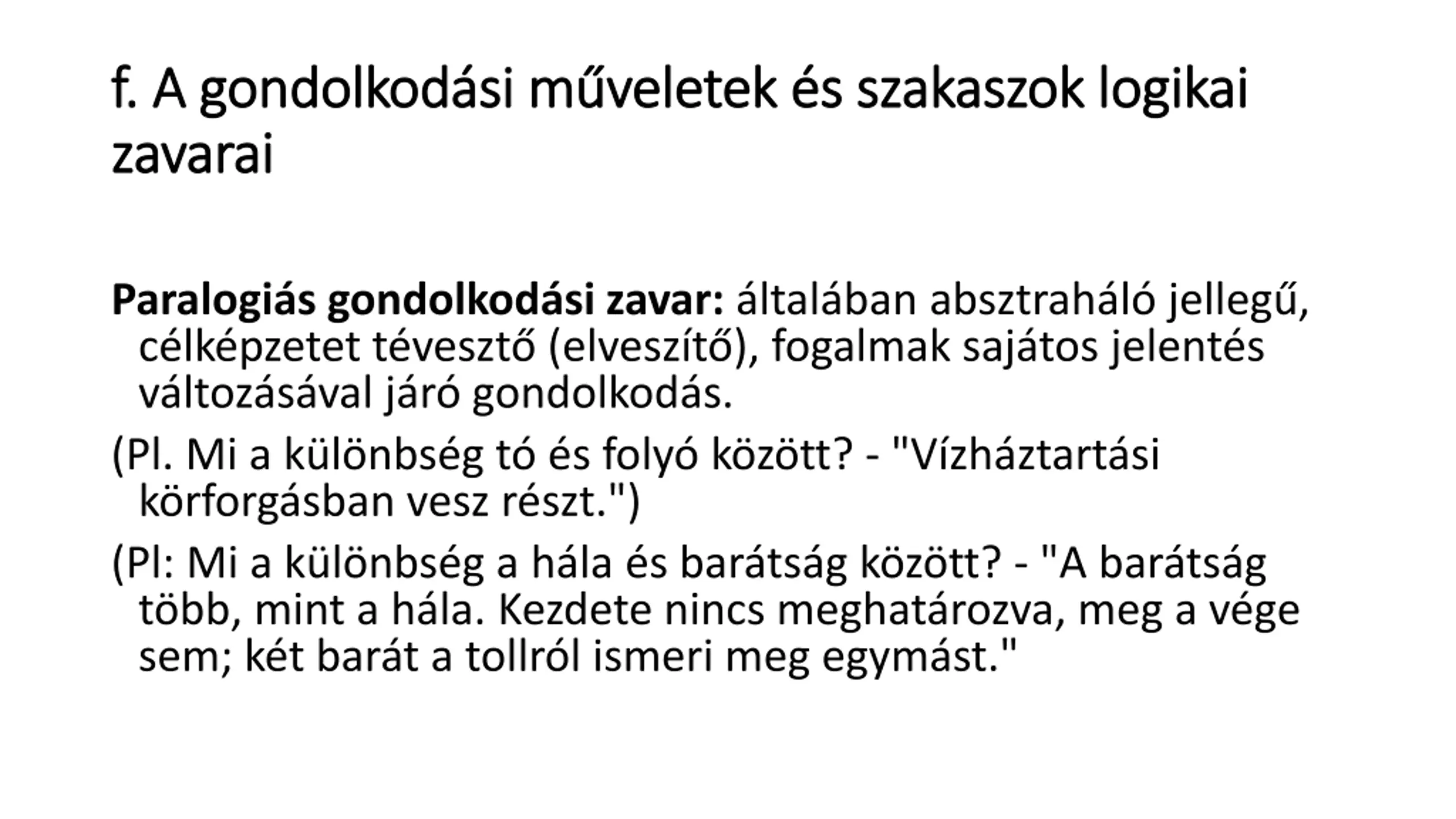 f. A gondolkodási műveletek és szakaszok logikai zavarai

Paralogiás gondolkodási zavar: általában absztraháló jellegű, célképzetet tévesztő (elveszítő), fogalmak sajátos jelentés változásával járó gondolkodás.

(Pl. Mi a különbség tó és folyó között? - "Vízháztartási körforgásban vesz részt.")

(Pl: Mi a különbség a hála és barátság között? - "A barátság több, mint a hála. Kezdete nincs meghatározva, meg a vége sem; két barát a tollról ismeri meg egymást."